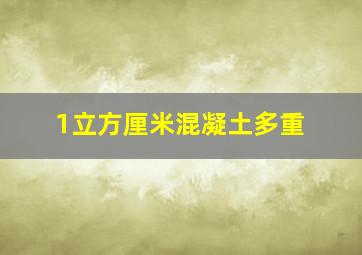 1立方厘米混凝土多重